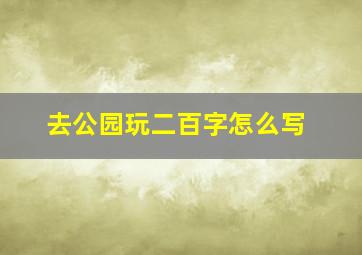 去公园玩二百字怎么写